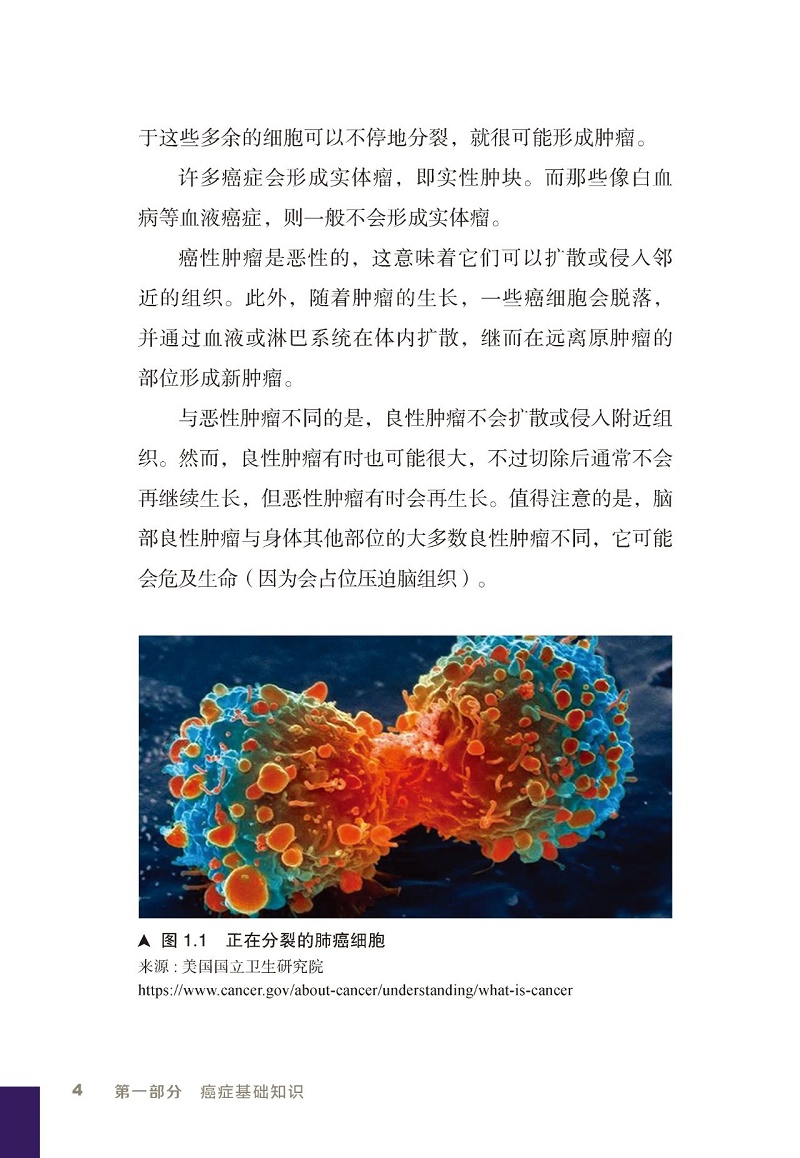 于这些多余的细胞可以不停地分裂，就很可能形成肿瘤。

许多癌症会形成实体瘤，即实性肿块。而那些像白血病等血液癌症，则一般不会形成实体瘤。

癌性肿瘤是恶性的，这意味着它们可以扩散或侵入邻近的组织。此外，随着肿瘤的生长，一些癌细胞会脱落，并通过血液或淋巴系统在体内扩散，继而在远离原肿瘤的部位形成新肿瘤。

与恶性肿瘤不同的是，良性肿瘤不会扩散或侵入附近组织。然而，良性肿瘤有时也可能很大，不过切除后通常不会再继续生长，但恶性肿瘤有时会再生长。值得注意的是，脑部良性肿瘤与身体其他部位的大多数良性肿瘤不同，它可能会危及生命（因为会占位压迫脑组织）。

▲ 图1.1 正在分裂的肺癌细胞
来源：美国国立卫生研究院
https://www.cancer.gov/about-cancer/understanding/what-is-cancer

4 第一部分 癌症基础知识